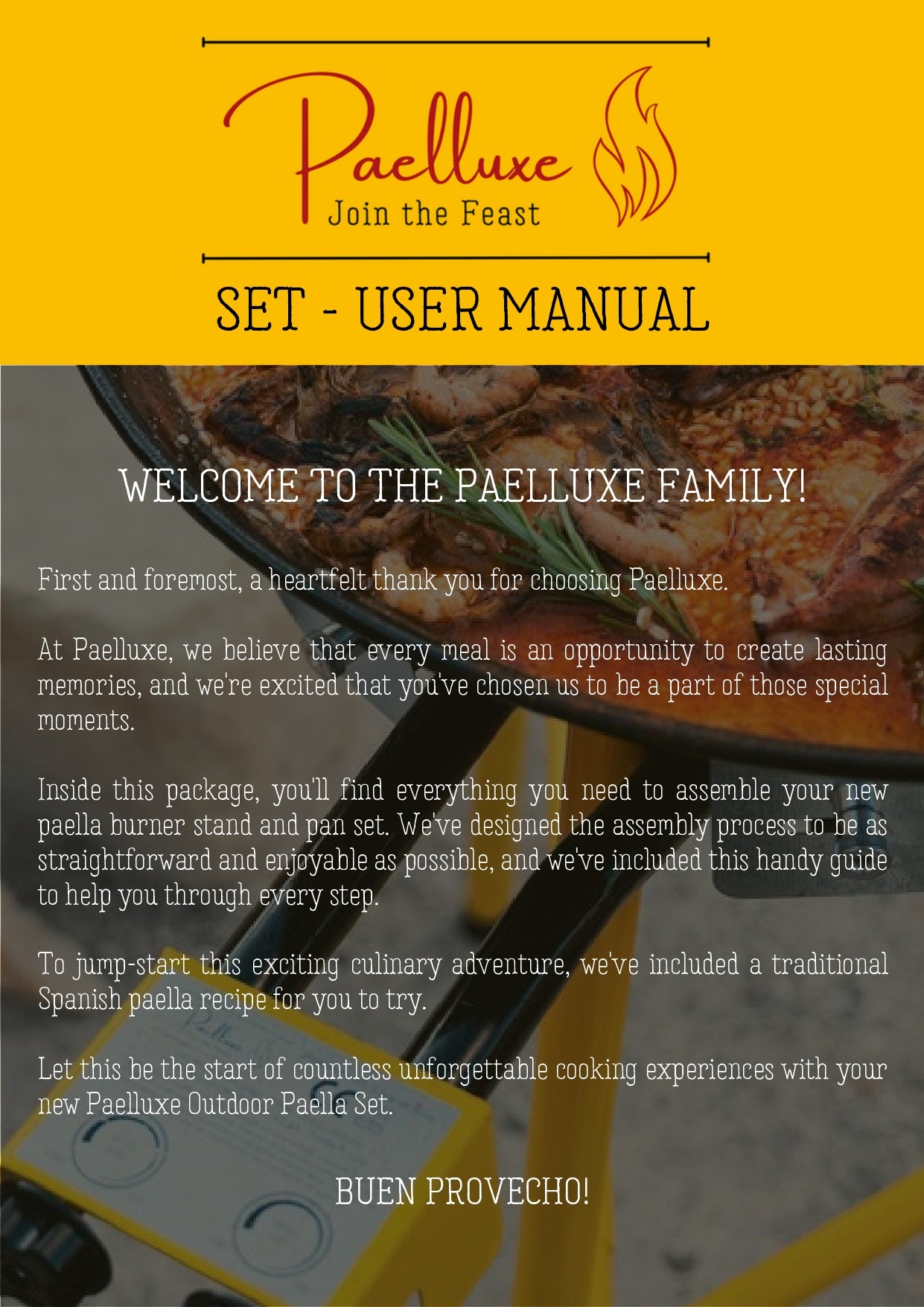 Paelluxe
Join the Feast

SET - USER MANUAL

WELCOME TO THE PAELLUXE FAMILY!

First and foremost, a heartfelt thank you for choosing Paelluxe.

At Paelluxe, we believe that every meal is an opportunity to create lasting memories, and we're excited that you've chosen us to be a part of those special moments.

Inside this package, you'll find everything you need to assemble your new paella burner stand and pan set. We've designed the assembly process to be as straightforward and enjoyable as possible, and we've included this handy guide to help you through every step.

To jump-start this exciting culinary adventure, we've included a traditional Spanish paella recipe for you to try.

Let this be the start of countless unforgettable cooking experiences with your new Paelluxe Outdoor Paella Set.

BUEN PROVECHO!